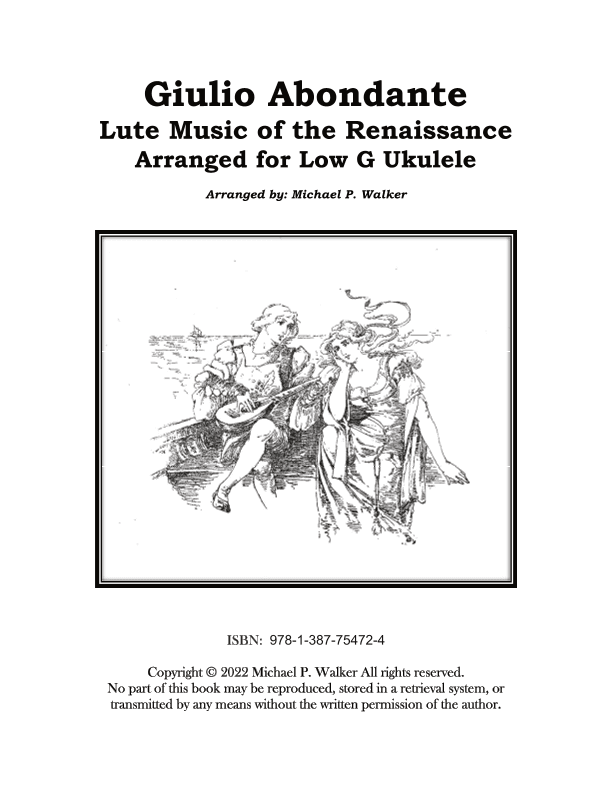 Giulio Abondante
Lute Music of the Renaissance
Arranged for Low G Ukulele

Arranged by: Michael P. Walker

ISBN: 978-1-387-75472-4

Copyright © 2022 Michael P. Walker All rights reserved.
No part of this book may be reproduced, stored in a retrieval system, or transmitted by any means without the written permission of the author.